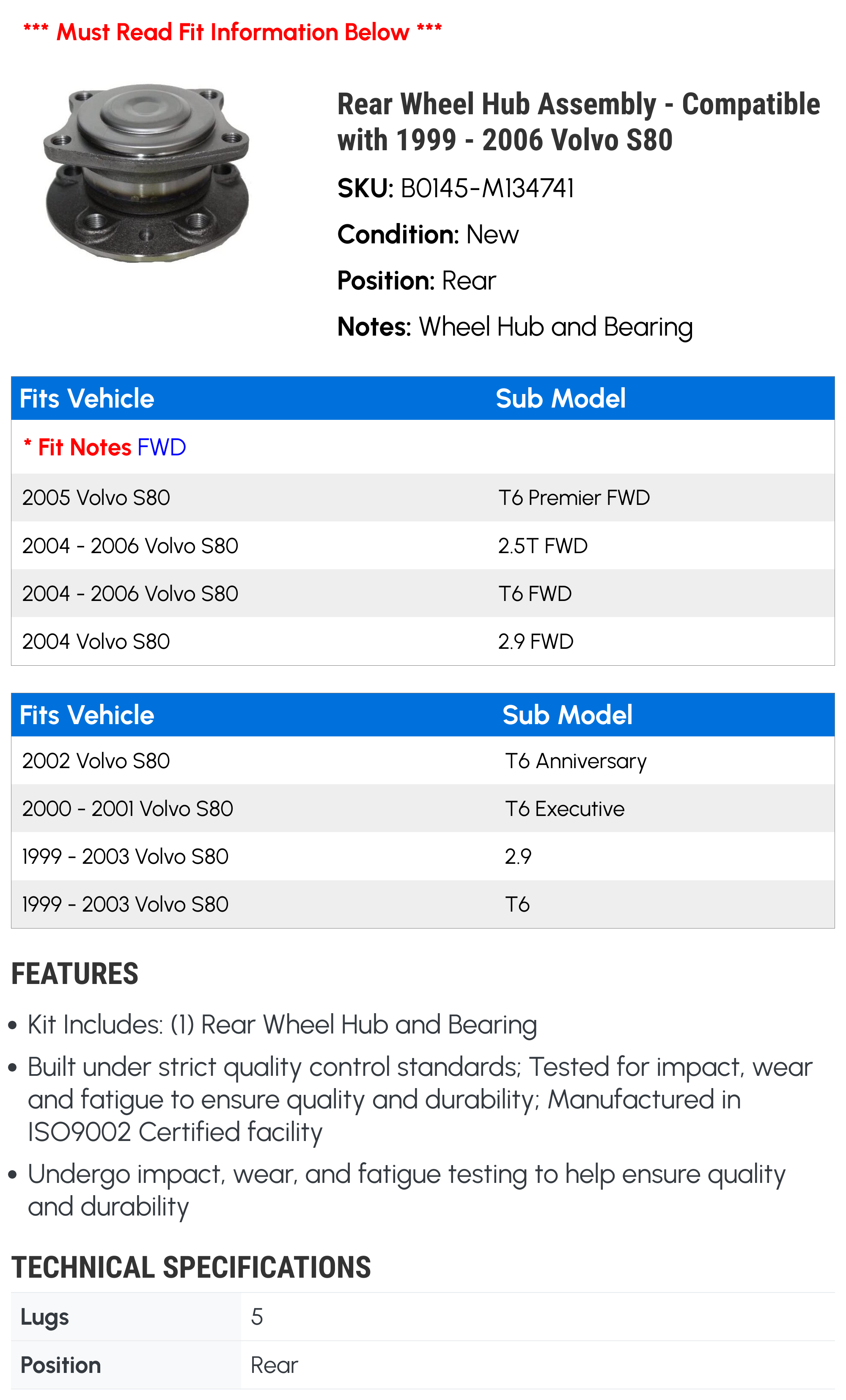 *** Must Read Fit Information Below ***

Rear Wheel Hub Assembly - Compatible with 1999 - 2006 Volvo S80

SKU: B0145-M134741

Condition: New

Position: Rear

Notes: Wheel Hub and Bearing

| Fits Vehicle | Sub Model |
|---|---|
| * Fit Notes FWD | |
| 2005 Volvo S80 | T6 Premier FWD |
| 2004 - 2006 Volvo S80 | 2.5T FWD |
| 2004 - 2006 Volvo S80 | T6 FWD |
| 2004 Volvo S80 | 2.9 FWD |

| Fits Vehicle | Sub Model |
|---|---|
| 2002 Volvo S80 | T6 Anniversary |
| 2000 - 2001 Volvo S80 | T6 Executive |
| 1999 - 2003 Volvo S80 | 2.9 |
| 1999 - 2003 Volvo S80 | T6 |

FEATURES

• Kit Includes: (1) Rear Wheel Hub and Bearing

• Built under strict quality control standards; Tested for impact, wear and fatigue to ensure quality and durability; Manufactured in ISO9002 Certified facility

• Undergo impact, wear, and fatigue testing to help ensure quality and durability

TECHNICAL SPECIFICATIONS

| Lugs | 5 |
|---|---|
| Position | Rear |